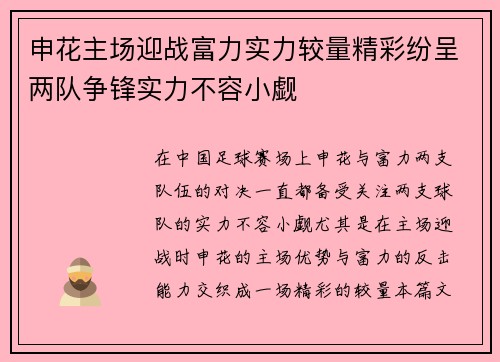 申花主场迎战富力实力较量精彩纷呈两队争锋实力不容小觑

在中国足球赛场上申花与富力两支队伍的对决一直都备受关注两支球队的实力不容小觑尤其是在主场迎战时申花的主场优势与富力的反击能力交织成一场精彩的较量本篇文